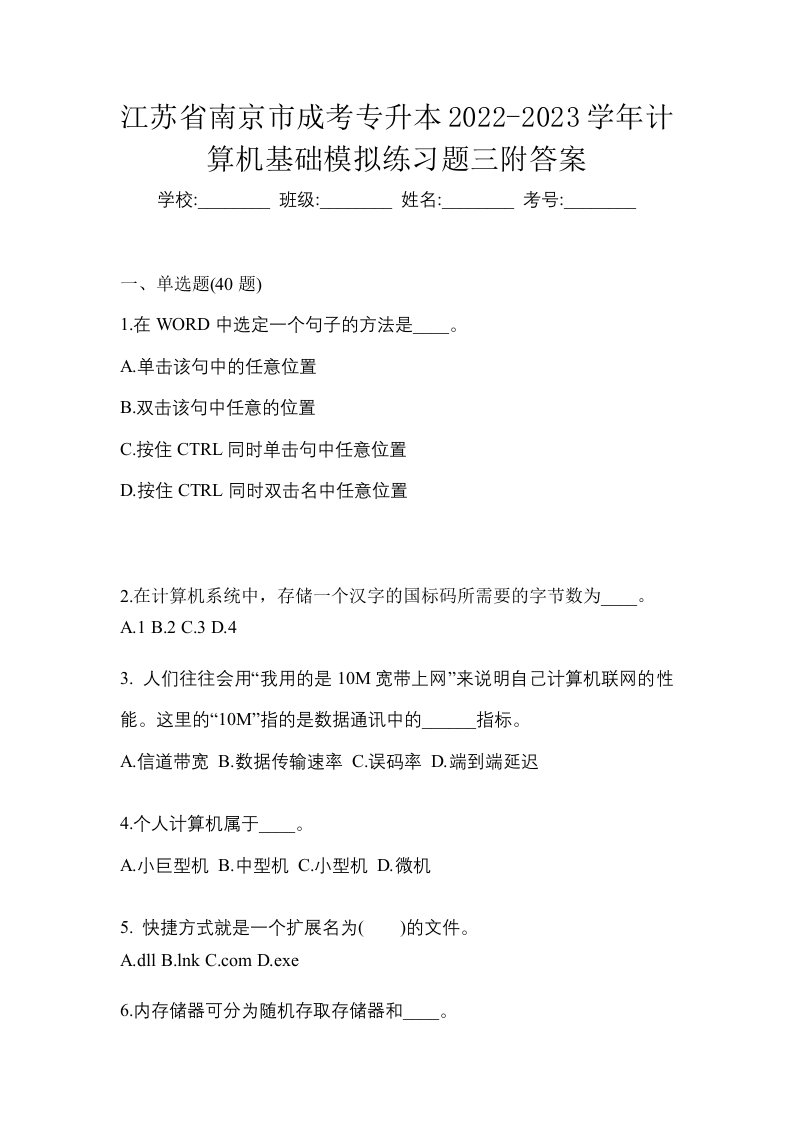 江苏省南京市成考专升本2022-2023学年计算机基础模拟练习题三附答案

学校:________ 班级:________ 姓名:________ 考号:________

一、单选题(40 题)

1.在 WORD 中选定一个句子的方法是____。

A.单击该句中的任意位置

B.双击该句中任意的位置

C.按住 CTRL 同时单击句中任意位置

D.按住 CTRL 同时双击名中任意位置

2.在计算机系统中，存储一个汉字的国标码所需要的字节数为____。

A.1 B.2 C.3 D.4

3. 人们往往会用“我用的是 10M 宽带上网”来说明自己计算机联网的性能。这里的“10M”指的是数据通讯中的______指标。

A.信道带宽 B.数据传输速率 C.误码率 D.端到端延迟

4.个人计算机属于____。

A.小巨型机 B.中型机 C.小型机 D.微机

5. 快捷方式就是一个扩展名为( )的文件。

A.dll B.lnk C.com D.exe

6.内存储器可分为随机存取存储器和____。